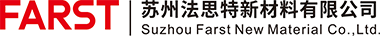 FARST
苏州法思特新材料有限公司
Suzhou Farst New Material Co.,Ltd.